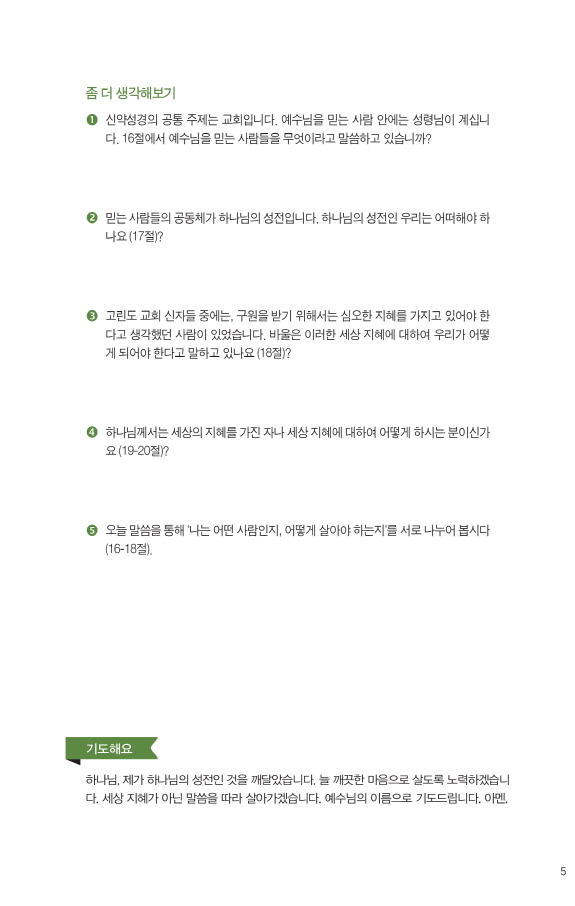 좀 더 생각해보기

❶ 신약성경의 공통 주제는 교회입니다. 예수님을 믿는 사람 안에는 성령님이 계십니다. 16절에서 예수님을 믿는 사람들을 무엇이라고 말씀하고 있습니까?

❷ 믿는 사람들의 공동체가 하나님의 성전입니다. 하나님의 성전인 우리는 어떠해야 하나요 (17절)?

❸ 고린도 교회 신자들 중에는, 구원을 받기 위해서는 심오한 지혜를 가지고 있어야 한다고 생각했던 사람이 있었습니다. 바울은 이러한 세상 지혜에 대하여 우리가 어떻게 되어야 한다고 말하고 있나요 (18절)?

❹ 하나님께서는 세상의 지혜를 가진 자나 세상 지혜에 대하여 어떻게 하시는 분이신가요 (19-20절)?

❺ 오늘 말씀을 통해 '나는 어떤 사람인지, 어떻게 살아야 하는지'를 서로 나누어 봅시다 (16-18절).

기도해요

하나님, 제가 하나님의 성전인 것을 깨달았습니다. 늘 깨끗한 마음으로 살도록 노력하겠습니다. 세상 지혜가 아닌 말씀을 따라 살아가겠습니다. 예수님의 이름으로 기도드립니다. 아멘.

5